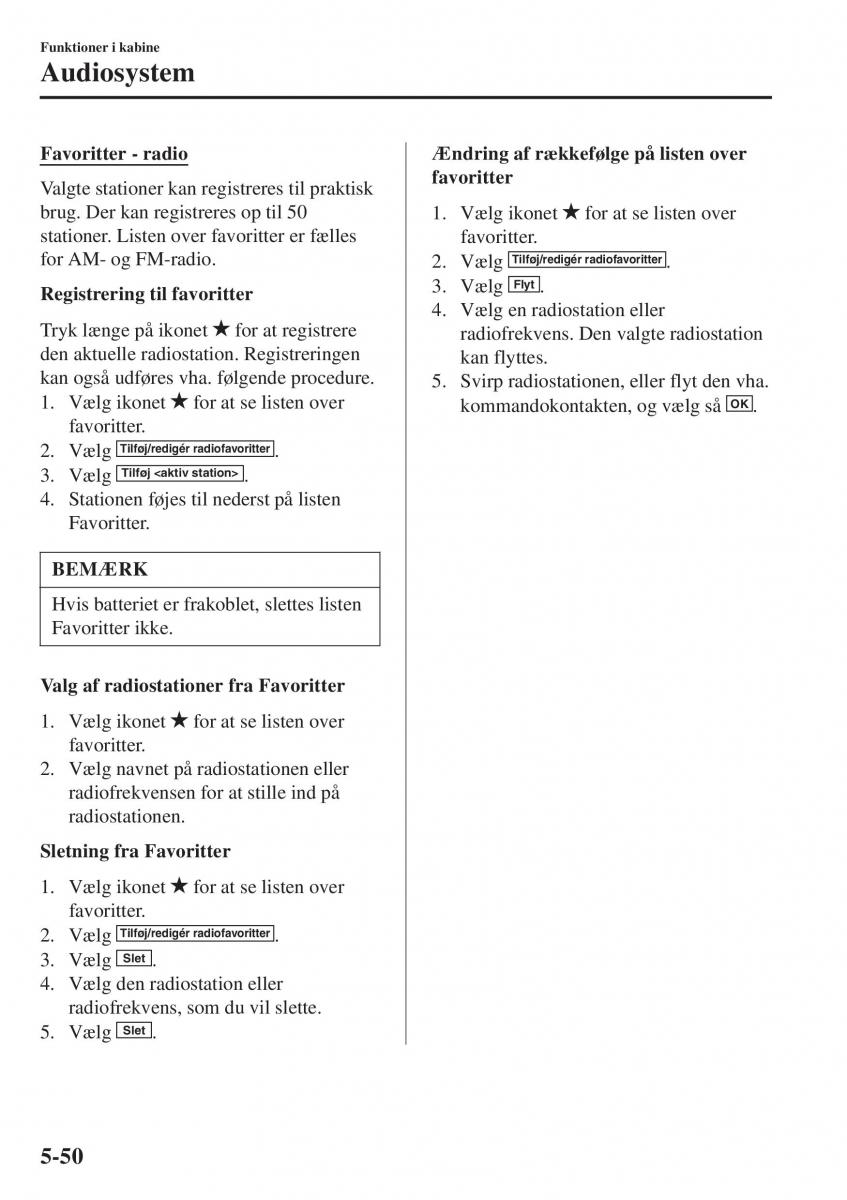 Funktioner i kabine
Audiosystem

Favoritter - radio

Valgte stationer kan registreres til praktisk brug. Der kan registreres op til 50 stationer. Listen over favoritter er fælles for AM- og FM-radio.

Registrering til favoritter

Tryk længe på ikonet ★ for at registrere den aktuelle radiostation. Registreringen kan også udføres vha. følgende procedure.
1. Vælg ikonet ★ for at se listen over favoritter.
2. Vælg Tilføj/redigér radiofavoritter.
3. Vælg Tilføj <aktiv station>.
4. Stationen føjes til nederst på listen Favoritter.

BEMÆRK

Hvis batteriet er frakoblet, slettes listen Favoritter ikke.

Valg af radiostationer fra Favoritter

1. Vælg ikonet ★ for at se listen over favoritter.
2. Vælg navnet på radiostationen eller radiofrekvensen for at stille ind på radiostationen.

Sletning fra Favoritter

1. Vælg ikonet ★ for at se listen over favoritter.
2. Vælg Tilføj/redigér radiofavoritter.
3. Vælg Slet.
4. Vælg den radiostation eller radiofrekvens, som du vil slette.
5. Vælg Slet.

Ændring af rækkefølge på listen over favoritter

1. Vælg ikonet ★ for at se listen over favoritter.
2. Vælg Tilføj/redigér radiofavoritter.
3. Vælg Flyt.
4. Vælg en radiostation eller radiofrekvens. Den valgte radiostation kan flyttes.
5. Svirp radiostationen, eller flyt den vha. kommandokontakten, og vælg så OK.

5-50